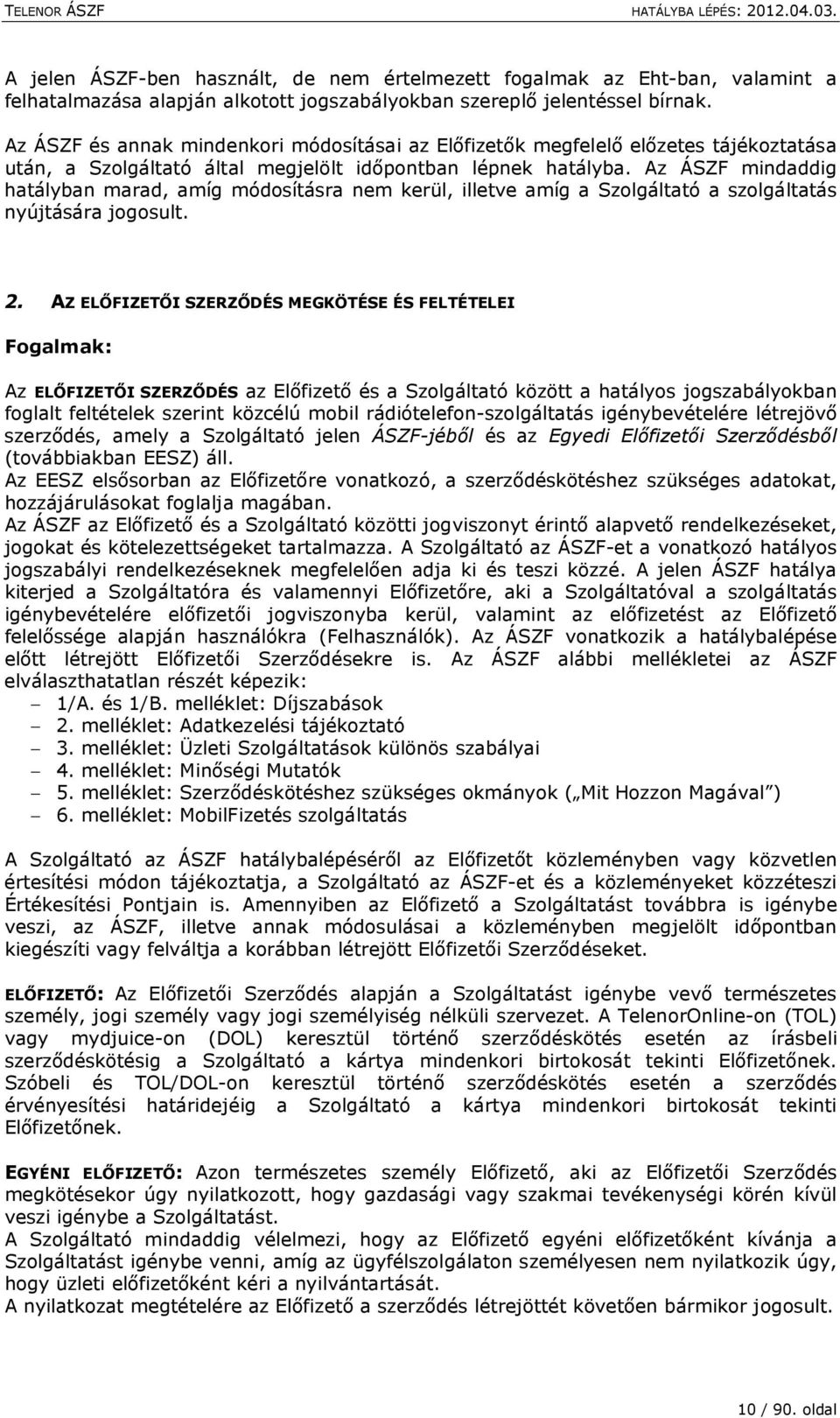 TELENOR ÁSZF HATÁLYBA LÉPÉS: 2012.04.03.

A jelen ÁSZF-ben használt, de nem értelmezett fogalmak az Eht-ban, valamint a felhatalmazása alapján alkotott jogszabályokban szereplő jelentéssel bírnak.

Az ÁSZF és annak mindenkori módosításai az Előfizetők megfelelő előzetes tájékoztatása után, a Szolgáltató által megjelölt időpontban lépnek hatályba. Az ÁSZF mindaddig hatályban marad, amíg módosításra nem kerül, illetve amíg a Szolgáltató a szolgáltatás nyújtására jogosult.

2. AZ ELŐFIZETŐI SZERZŐDÉS MEGKÖTÉSE ÉS FELTÉTELEI

Fogalmak:

Az ELŐFIZETŐI SZERZŐDÉS az Előfizető és a Szolgáltató között a hatályos jogszabályokban foglalt feltételek szerint közcélú mobil rádiótelefon-szolgáltatás igénybevételére létrejövő szerződés, amely a Szolgáltató jelen ÁSZF-jéből és az Egyedi Előfizetői Szerződésből (továbbiakban EESZ) áll.
Az EESZ elsősorban az Előfizetőre vonatkozó, a szerződéskötéshez szükséges adatokat, hozzájárulásokat foglalja magában.
Az ÁSZF az Előfizető és a Szolgáltató közötti jogviszonyt érintő alapvető rendelkezéseket, jogokat és kötelezettségeket tartalmazza. A Szolgáltató az ÁSZF-et a vonatkozó hatályos jogszabályi rendelkezéseknek megfelelően adja ki és teszi közzé. A jelen ÁSZF hatálya kiterjed a Szolgáltatóra és valamennyi Előfizetőre, aki a Szolgáltatóval a szolgáltatás igénybevételére előfizetői jogviszonyba kerül, valamint az előfizetést az Előfizető felelőssége alapján használókra (Felhasználók). Az ÁSZF vonatkozik a hatálybalépése előtt létrejött Előfizetői Szerződésekre is. Az ÁSZF alábbi mellékletei az ÁSZF elválaszthatatlan részét képezik:
– 1/A. és 1/B. melléklet: Díjszabások
– 2. melléklet: Adatkezelési tájékoztató
– 3. melléklet: Üzleti Szolgáltatások különös szabályai
– 4. melléklet: Minőségi Mutatók
– 5. melléklet: Szerződéskötéshez szükséges okmányok („Mit Hozzon Magával”)
– 6. melléklet: MobilFizetés szolgáltatás

A Szolgáltató az ÁSZF hatálybalépéséről az Előfizetőt közleményben vagy közvetlen értesítési módon tájékoztatja, a Szolgáltató az ÁSZF-et és a közleményeket közzéteszi Értékesítési Pontjain is. Amennyiben az Előfizető a Szolgáltatást továbbra is igénybe veszi, az ÁSZF, illetve annak módosulásai a közleményben megjelölt időpontban kiegészíti vagy felváltja a korábban létrejött Előfizetői Szerződéseket.

ELŐFIZETŐ: Az Előfizetői Szerződés alapján a Szolgáltatást igénybe vevő természetes személy, jogi személy vagy jogi személyiség nélküli szervezet. A TelenorOnline-on (TOL) vagy mydjuice-on (DOL) keresztül történő szerződéskötés esetén az írásbeli szerződéskötésig a Szolgáltató a kártya mindenkori birtokosát tekinti Előfizetőnek. Szóbeli és TOL/DOL-on keresztül történő szerződéskötés esetén a szerződés érvényesítési határidejéig a Szolgáltató a kártya mindenkori birtokosát tekinti Előfizetőnek.

EGYÉNI ELŐFIZETŐ: Azon természetes személy Előfizető, aki az Előfizetői Szerződés megkötésekor úgy nyilatkozott, hogy gazdasági vagy szakmai tevékenységi körén kívül veszi igénybe a Szolgáltatást.
A Szolgáltató mindaddig vélelmezi, hogy az Előfizető egyéni előfizetőként kívánja a Szolgáltatást igénybe venni, amíg az ügyfélszolgálaton személyesen nem nyilatkozik úgy, hogy üzleti előfizetőként kéri a nyilvántartását.
A nyilatkozat megtételére az Előfizető a szerződés létrejöttét követően bármikor jogosult.

10 / 90. oldal